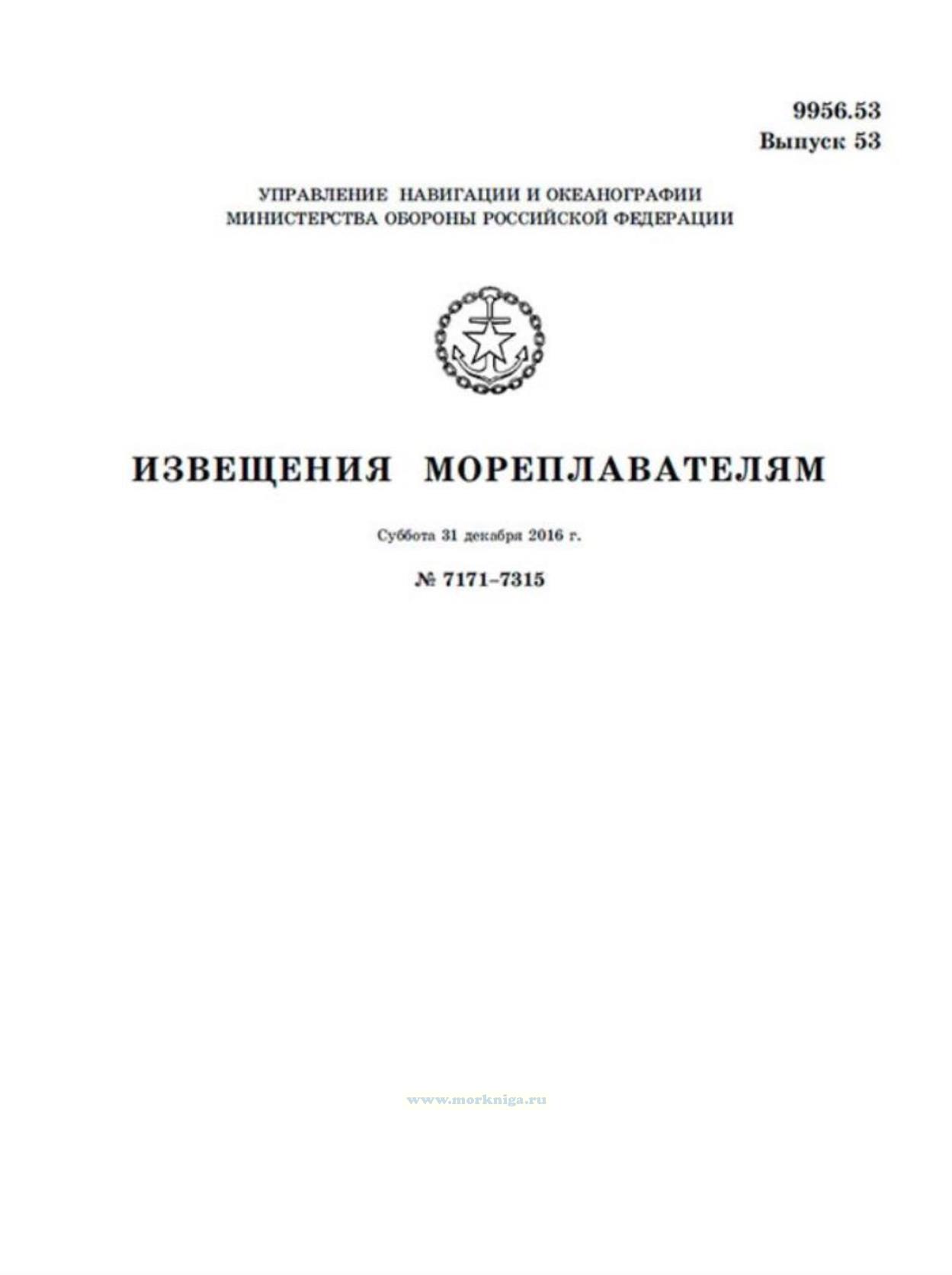 9956.53
Выпуск 53

УПРАВЛЕНИЕ НАВИГАЦИИ И ОКЕАНОГРАФИИ
МИНИСТЕРСТВА ОБОРОНЫ РОССИЙСКОЙ ФЕДЕРАЦИИ

ИЗВЕЩЕНИЯ МОРЕПЛАВАТЕЛЯМ

Суббота 31 декабря 2016 г.

№ 7171–7315

www.morkniga.ru